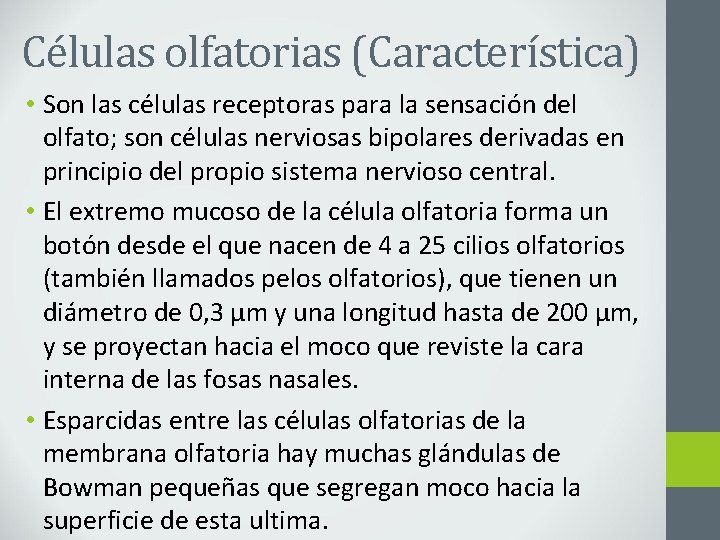 Células olfatorias (Característica)

• Son las células receptoras para la sensación del olfato; son células nerviosas bipolares derivadas en principio del propio sistema nervioso central.

• El extremo mucoso de la célula olfatoria forma un botón desde el que nacen de 4 a 25 cilios olfatorios (también llamados pelos olfatorios), que tienen un diámetro de 0,3 µm y una longitud hasta de 200 µm, y se proyectan hacia el moco que reviste la cara interna de las fosas nasales.

• Esparcidas entre las células olfatorias de la membrana olfatoria hay muchas glándulas de Bowman pequeñas que segregan moco hacia la superficie de esta ultima.